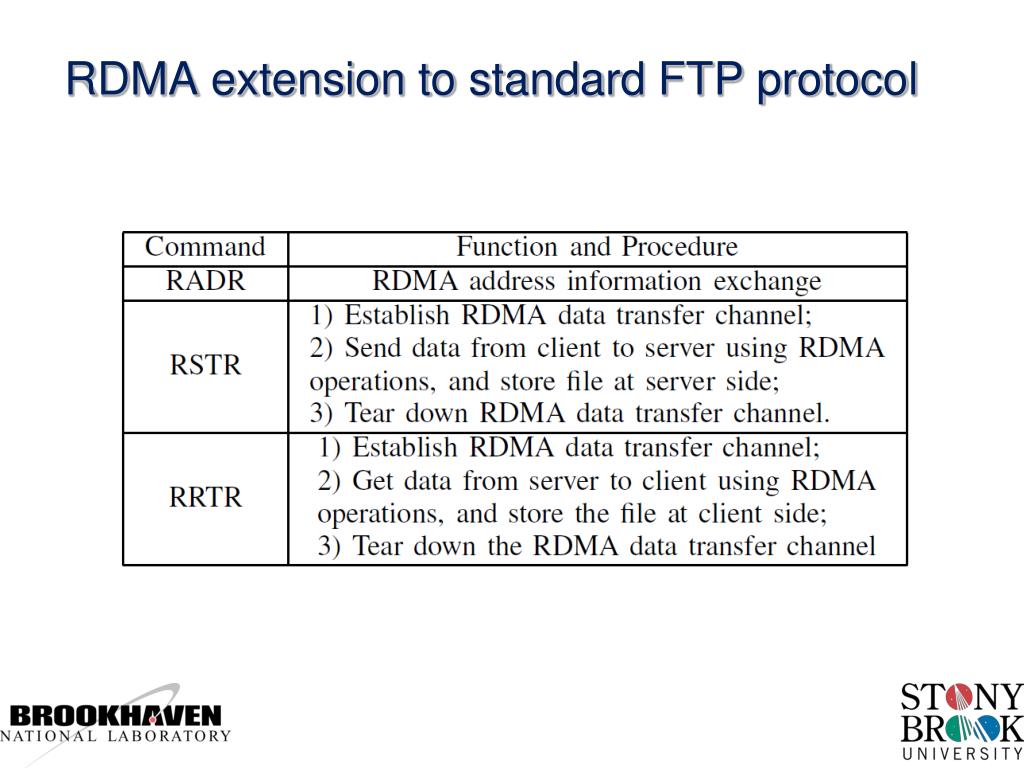 RDMA extension to standard FTP protocol

| Command | Function and Procedure |
|---|---|
| RADR | RDMA address information exchange |
| RSTR | 1) Establish RDMA data transfer channel; 2) Send data from client to server using RDMA operations, and store file at server side; 3) Tear down RDMA data transfer channel. |
| RRTR | 1) Establish RDMA data transfer channel; 2) Get data from server to client using RDMA operations, and store the file at client side; 3) Tear down the RDMA data transfer channel |

BROOKHAVEN NATIONAL LABORATORY

STONY BROOK UNIVERSITY